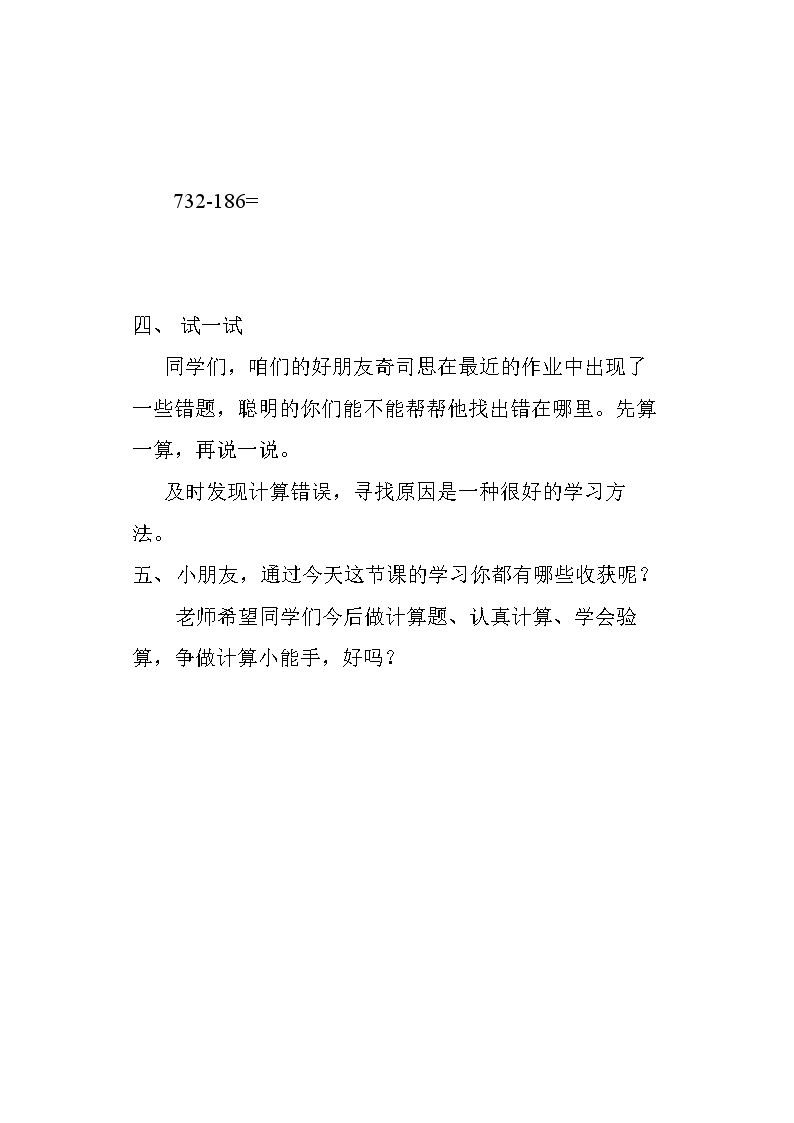 $732-186=$

四、试一试

同学们，咱们的好朋友奇司思在最近的作业中出现了一些错题，聪明的你们能不能帮帮他找出错在哪里。先算一算，再说一说。

及时发现计算错误，寻找原因是一种很好的学习方法。

五、小朋友，通过今天这节课的学习你都有哪些收获呢？

老师希望同学们今后做计算题、认真计算、学会验算，争做计算小能手，好吗？